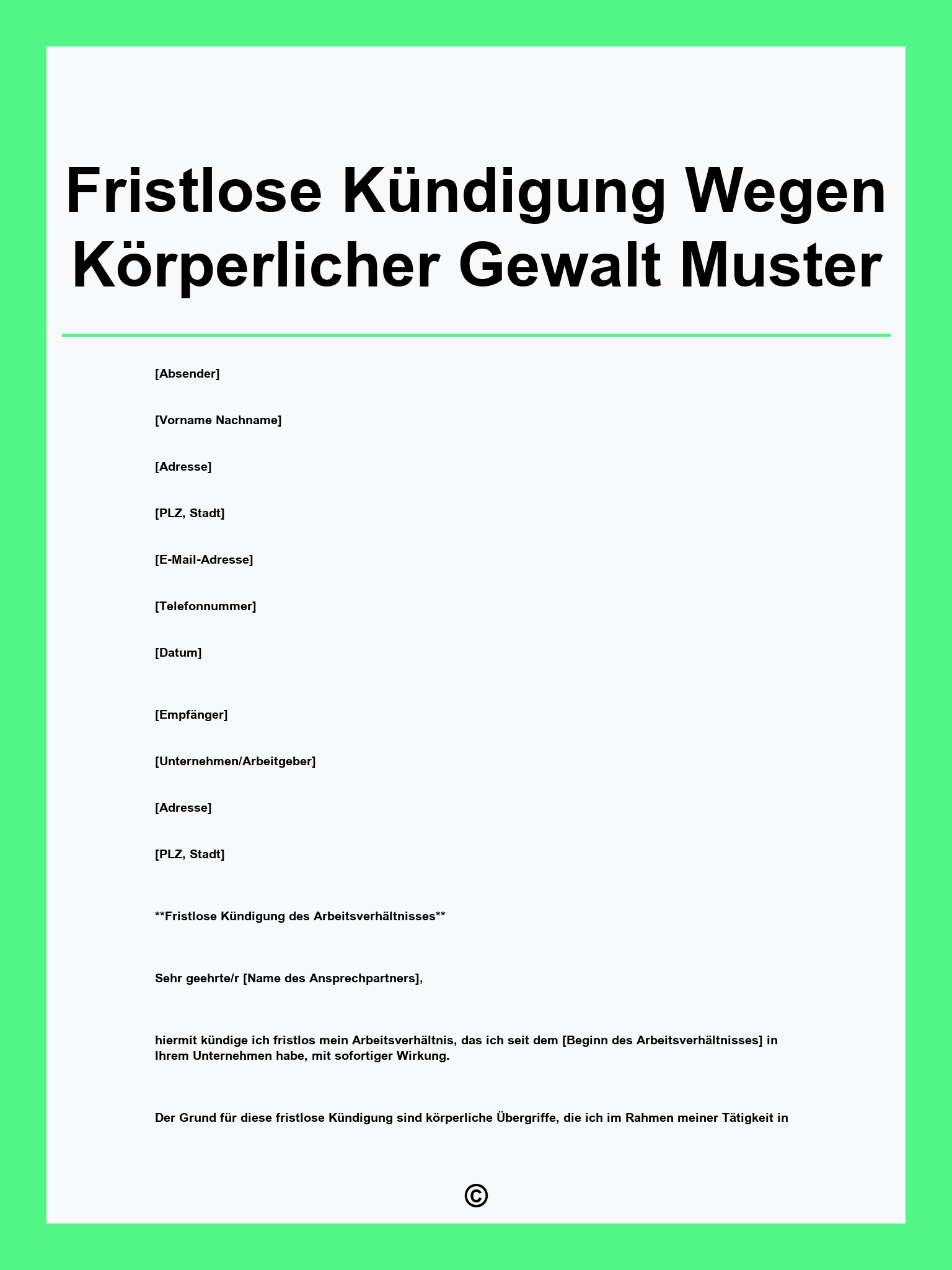 Fristlose Kündigung Wegen Körperlicher Gewalt Muster

[Absender]

[Vorname Nachname]

[Adresse]

[PLZ, Stadt]

[E-Mail-Adresse]

[Telefonnummer]

[Datum]

[Empfänger]

[Unternehmen/Arbeitgeber]

[Adresse]

[PLZ, Stadt]

**Fristlose Kündigung des Arbeitsverhältnisses**

Sehr geehrte/r [Name des Ansprechpartners],

hiermit kündige ich fristlos mein Arbeitsverhältnis, das ich seit dem [Beginn des Arbeitsverhältnisses] in Ihrem Unternehmen habe, mit sofortiger Wirkung.

Der Grund für diese fristlose Kündigung sind körperliche Übergriffe, die ich im Rahmen meiner Tätigkeit in

©